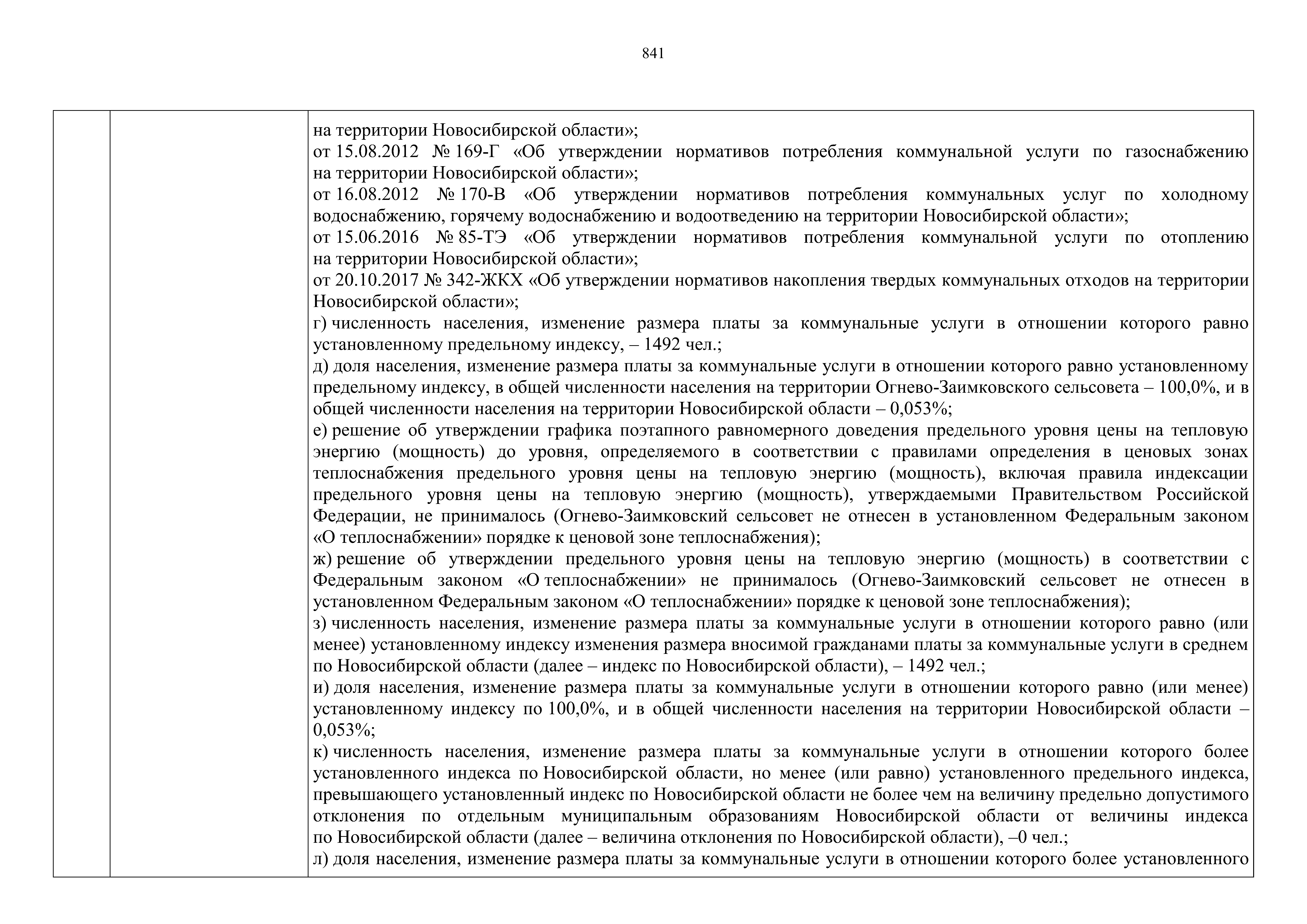 841

на территории Новосибирской области»;
от 15.08.2012 № 169-Г «Об утверждении нормативов потребления коммунальной услуги по газоснабжению на территории Новосибирской области»;
от 16.08.2012 № 170-В «Об утверждении нормативов потребления коммунальных услуг по холодному водоснабжению, горячему водоснабжению и водоотведению на территории Новосибирской области»;
от 15.06.2016 № 85-ТЭ «Об утверждении нормативов потребления коммунальной услуги по отоплению на территории Новосибирской области»;
от 20.10.2017 № 342-ЖКХ «Об утверждении нормативов накопления твердых коммунальных отходов на территории Новосибирской области»;
г) численность населения, изменение размера платы за коммунальные услуги в отношении которого равно установленному предельному индексу, – 1492 чел.;
д) доля населения, изменение размера платы за коммунальные услуги в отношении которого равно установленному предельному индексу, в общей численности населения на территории Огнево-Заимковского сельсовета – 100,0%, и в общей численности населения на территории Новосибирской области – 0,053%;
е) решение об утверждении графика поэтапного равномерного доведения предельного уровня цены на тепловую энергию (мощность) до уровня, определяемого в соответствии с правилами определения в ценовых зонах теплоснабжения предельного уровня цены на тепловую энергию (мощность), включая правила индексации предельного уровня цены на тепловую энергию (мощность), утверждаемыми Правительством Российской Федерации, не принималось (Огнево-Заимковский сельсовет не отнесен в установленном Федеральным законом «О теплоснабжении» порядке к ценовой зоне теплоснабжения);
ж) решение об утверждении предельного уровня цены на тепловую энергию (мощность) в соответствии с Федеральным законом «О теплоснабжении» не принималось (Огнево-Заимковский сельсовет не отнесен в установленном Федеральным законом «О теплоснабжении» порядке к ценовой зоне теплоснабжения);
з) численность населения, изменение размера платы за коммунальные услуги в отношении которого равно (или менее) установленному индексу изменения размера вносимой гражданами платы за коммунальные услуги в среднем по Новосибирской области (далее – индекс по Новосибирской области), – 1492 чел.;
и) доля населения, изменение размера платы за коммунальные услуги в отношении которого равно (или менее) установленному индексу по 100,0%, и в общей численности населения на территории Новосибирской области – 0,053%;
к) численность населения, изменение размера платы за коммунальные услуги в отношении которого более установленного индекса по Новосибирской области, но менее (или равно) установленного предельного индекса, превышающего установленный индекс по Новосибирской области не более чем на величину предельно допустимого отклонения по отдельным муниципальным образованиям Новосибирской области от величины индекса по Новосибирской области (далее – величина отклонения по Новосибирской области), –0 чел.;
л) доля населения, изменение размера платы за коммунальные услуги в отношении которого более установленного